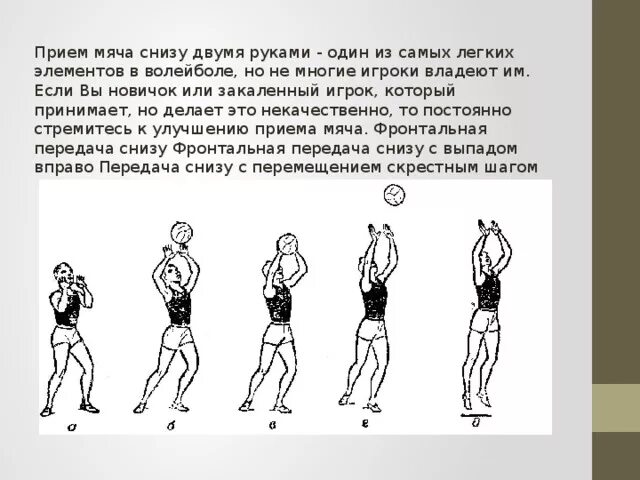 Прием мяча снизу двумя руками - один из самых легких элементов в волейболе, но не многие игроки владеют им. Если Вы новичок или закаленный игрок, который принимает, но делает это некачественно, то постоянно стремитесь к улучшению приема мяча. Фронтальная передача снизу Фронтальная передача снизу с выпадом вправо Передача снизу с перемещением скрестным шагом

а

б

в

г

д